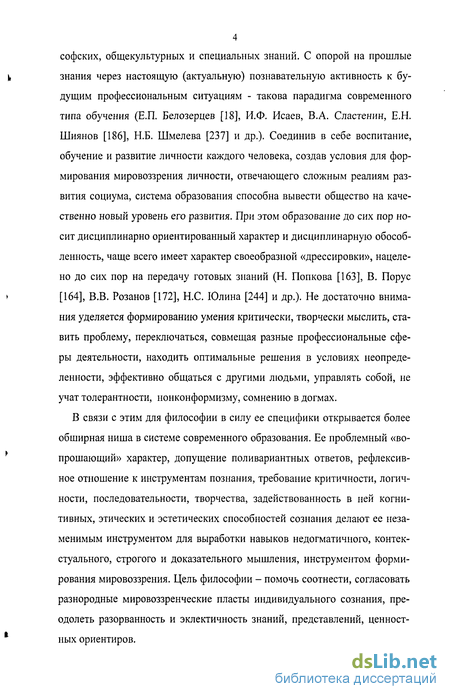 4

софских, общекультурных и специальных знаний. С опорой на прошлые знания через настоящую (актуальную) познавательную активность к будущим профессиональным ситуациям - такова парадигма современного типа обучения (Е.П. Белозерцев [18], И.Ф. Исаев, В.А. Сластенин, Е.Н. Шиянов [186], Н.Б. Шмелева [237] и др.). Соединив в себе воспитание, обучение и развитие личности каждого человека, создав условия для формирования мировоззрения личности, отвечающего сложным реалиям развития социума, система образования способна вывести общество на качественно новый уровень его развития. При этом образование до сих пор носит дисциплинарно ориентированный характер и дисциплинарную обособленность, чаще всего имеет характер своеобразной «дрессировки», нацелено до сих пор на передачу готовых знаний (Н. Попкова [163], В. Порус [164], В.В. Розанов [172], Н.С. Юлина [244] и др.). Не достаточно внимания уделяется формированию умения критически, творчески мыслить, ставить проблему, переключаться, совмещая разные профессиональные сферы деятельности, находить оптимальные решения в условиях неопределенности, эффективно общаться с другими людьми, управлять собой, не учат толерантности, нонконформизму, сомнению в догмах.

В связи с этим для философии в силу ее специфики открывается более обширная ниша в системе современного образования. Ее проблемный «вопрошающий» характер, допущение поливариантных ответов, рефлексивное отношение к инструментам познания, требование критичности, логичности, последовательности, творчества, задействованность в ней когнитивных, этических и эстетических способностей сознания делают ее незаменимым инструментом для выработки навыков недогматичного, контекстуального, строгого и доказательного мышления, инструментом формирования мировоззрения. Цель философии – помочь соотнести, согласовать разнородные мировоззренческие пласты индивидуального сознания, преодолеть разорванность и эклектичность знаний, представлений, ценностных ориентиров.

dsLib.net
библиотека диссертаций